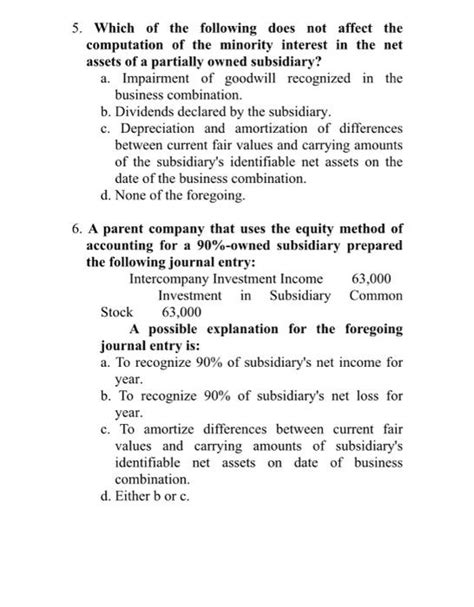 5. Which of the following does not affect the computation of the minority interest in the net assets of a partially owned subsidiary?
a. Impairment of goodwill recognized in the business combination.
b. Dividends declared by the subsidiary.
c. Depreciation and amortization of differences between current fair values and carrying amounts of the subsidiary's identifiable net assets on the date of the business combination.
d. None of the foregoing.

6. A parent company that uses the equity method of accounting for a 90%-owned subsidiary prepared the following journal entry:
Intercompany Investment Income 63,000
Investment in Subsidiary Common Stock 63,000
A possible explanation for the foregoing journal entry is:
a. To recognize 90% of subsidiary's net income for year.
b. To recognize 90% of subsidiary's net loss for year.
c. To amortize differences between current fair values and carrying amounts of subsidiary's identifiable net assets on date of business combination.
d. Either b or c.